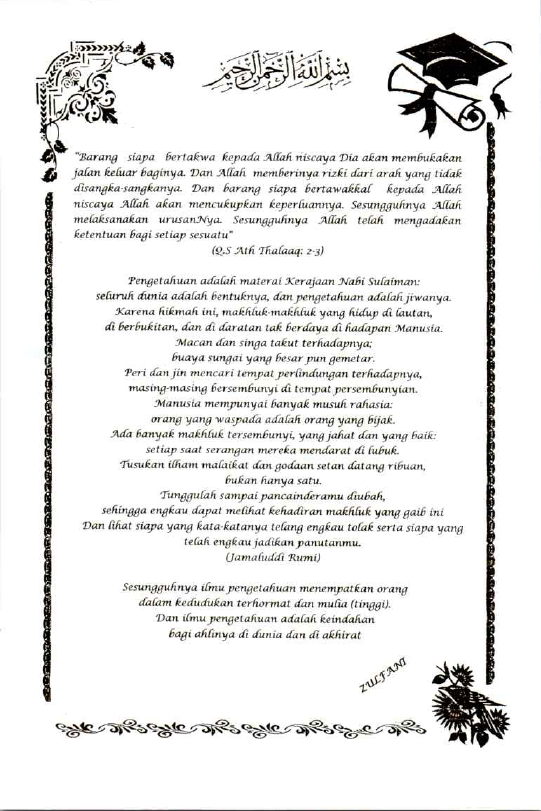 بسم الله الرحمن الرحيم

"Barang siapa bertakwa kepada Allah niscaya Dia akan membukakan jalan keluar baginya. Dan Allah memberinya rizki dari arah yang tidak disangka-sangkanya. Dan barang siapa bertawakkal kepada Allah niscaya Allah akan mencukupkan keperluannya. Sesungguhnya Allah melaksanakan urusanNya. Sesungguhnya Allah telah mengadakan ketentuan bagi setiap sesuatu"
(Q.S Ath Thalaaq: 2-3)

Pengetahuan adalah materai Kerajaan Nabi Sulaiman:
seluruh dunia adalah bentuknya, dan pengetahuan adalah jiwanya.
Karena hikmah ini, makhluk-makhluk yang hidup di lautan,
di berbukitan, dan di daratan tak berdaya di hadapan Manusia.
Macan dan singa takut terhadapnya;
buaya sungai yang besar pun gemetar.
Peri dan jin mencari tempat perlindungan terhadapnya,
masing-masing bersembunyi di tempat persembunyian.
Manusia mempunyai banyak musuh rahasia:
orang yang waspada adalah orang yang bijak.
Ada banyak makhluk tersembunyi, yang jahat dan yang baik:
setiap saat serangan mereka mendarat di lubuk.
Tusukan ilham malaikat dan godaan setan datang ribuan,
bukan hanya satu.
Tunggulah sampai pancainderamu diubah,
sehingga engkau dapat melihat kehadiran makhluk yang gaib ini
Dan lihat siapa yang kata-katanya telang engkau tolak serta siapa yang telah engkau jadikan panutanmu.
(Jamaluddi Rumi)

Sesungguhnya ilmu pengetahuan menempatkan orang
dalam kedudukan terhormat dan mulia (tinggi).
Dan ilmu pengetahuan adalah keindahan
bagi ahlinya di dunia dan di akhirat

ZULFANI